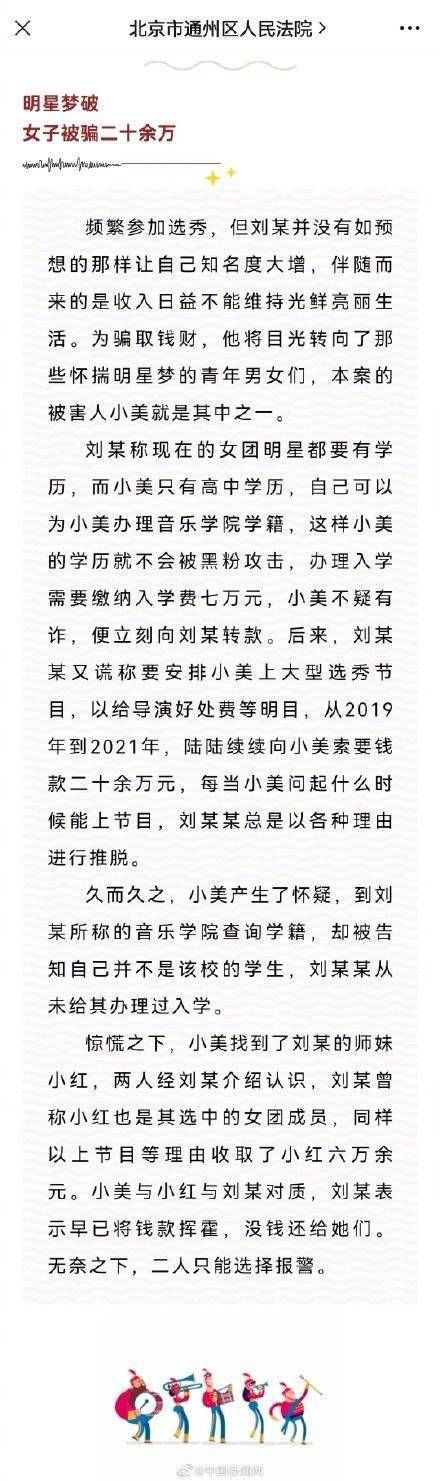 北京市通州区人民法院 >

明星梦破
女子被骗二十余万

频繁参加选秀，但刘某并没有如预想的那样让自己知名度大增，伴随而来的是收入日益不能维持光鲜亮丽生活。为骗取钱财，他将目光转向了那些怀揣明星梦的青年男女们，本案的被害人小美就是其中之一。

刘某称现在的女团明星都要有学历，而小美只有高中学历，自己可以为小美办理音乐学院学籍，这样小美的学历就不会被黑粉攻击，办理入学需要缴纳入学费七万元，小美不疑有诈，便立刻向刘某转款。后来，刘某某又谎称要安排小美上大型选秀节目，以给导演好处费等明目，从2019年到2021年，陆陆续续向小美索要钱款二十余万元，每当小美问起什么时候能上节目，刘某某总是以各种理由进行推脱。

久而久之，小美产生了怀疑，到刘某所称的音乐学院查询学籍，却被告知自己并不是该校的学生，刘某某从未给其办理过入学。

惊慌之下，小美找到了刘某的师妹小红，两人经刘某介绍认识，刘某曾称小红也是其选中的女团成员，同样以上节目等理由收取了小红六万余元。小美与小红与刘某对质，刘某表示早已将钱款挥霍，没钱还给她们。无奈之下，二人只能选择报警。

@中国新闻网